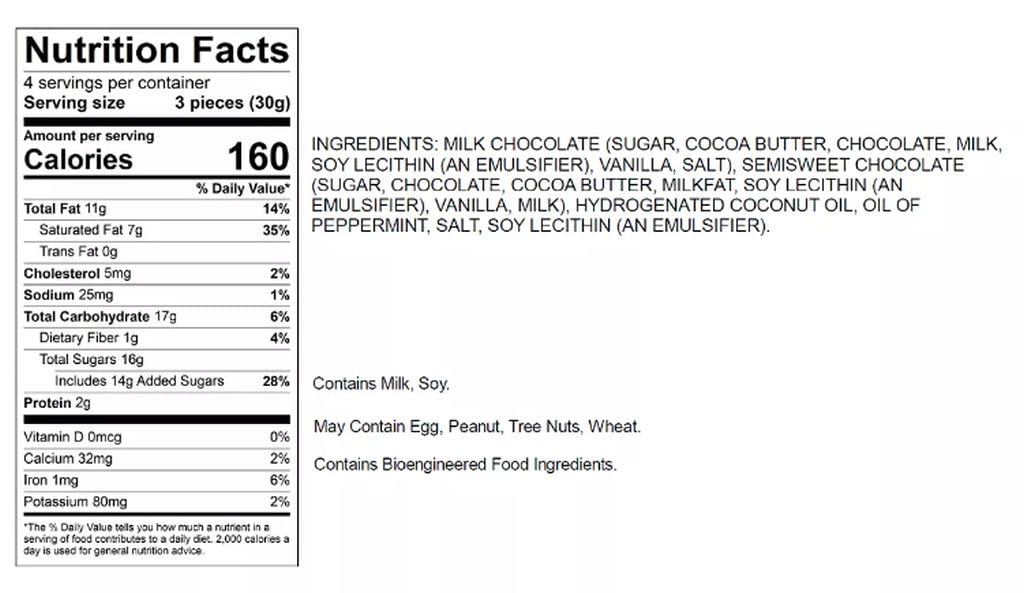 Nutrition Facts
4 servings per container
Serving size 3 pieces (30g)

Amount per serving
Calories 160

% Daily Value*

Total Fat 11g 14%
Saturated Fat 7g 35%
Trans Fat 0g
Cholesterol 5mg 2%
Sodium 25mg 1%
Total Carbohydrate 17g 6%
Dietary Fiber 1g 4%
Total Sugars 16g
Includes 14g Added Sugars 28%
Protein 2g

Vitamin D 0mcg 0%
Calcium 32mg 2%
Iron 1mg 6%
Potassium 80mg 2%

*The % Daily Value tells you how much a nutrient in a serving of food contributes to a daily diet. 2,000 calories a day is used for general nutrition advice.

INGREDIENTS: MILK CHOCOLATE (SUGAR, COCOA BUTTER, CHOCOLATE, MILK, SOY LECITHIN (AN EMULSIFIER), VANILLA, SALT), SEMISWEET CHOCOLATE (SUGAR, CHOCOLATE, COCOA BUTTER, MILKFAT, SOY LECITHIN (AN EMULSIFIER), VANILLA, MILK), HYDROGENATED COCONUT OIL, OIL OF PEPPERMINT, SALT, SOY LECITHIN (AN EMULSIFIER).

Contains Milk, Soy.

May Contain Egg, Peanut, Tree Nuts, Wheat.

Contains Bioengineered Food Ingredients.